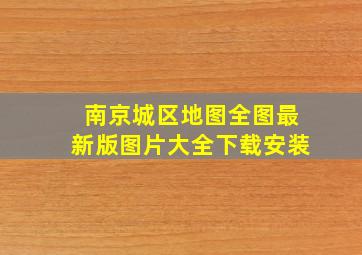 南京城区地图全图最新版图片大全下载安装